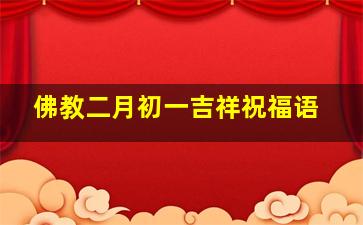 佛教二月初一吉祥祝福语